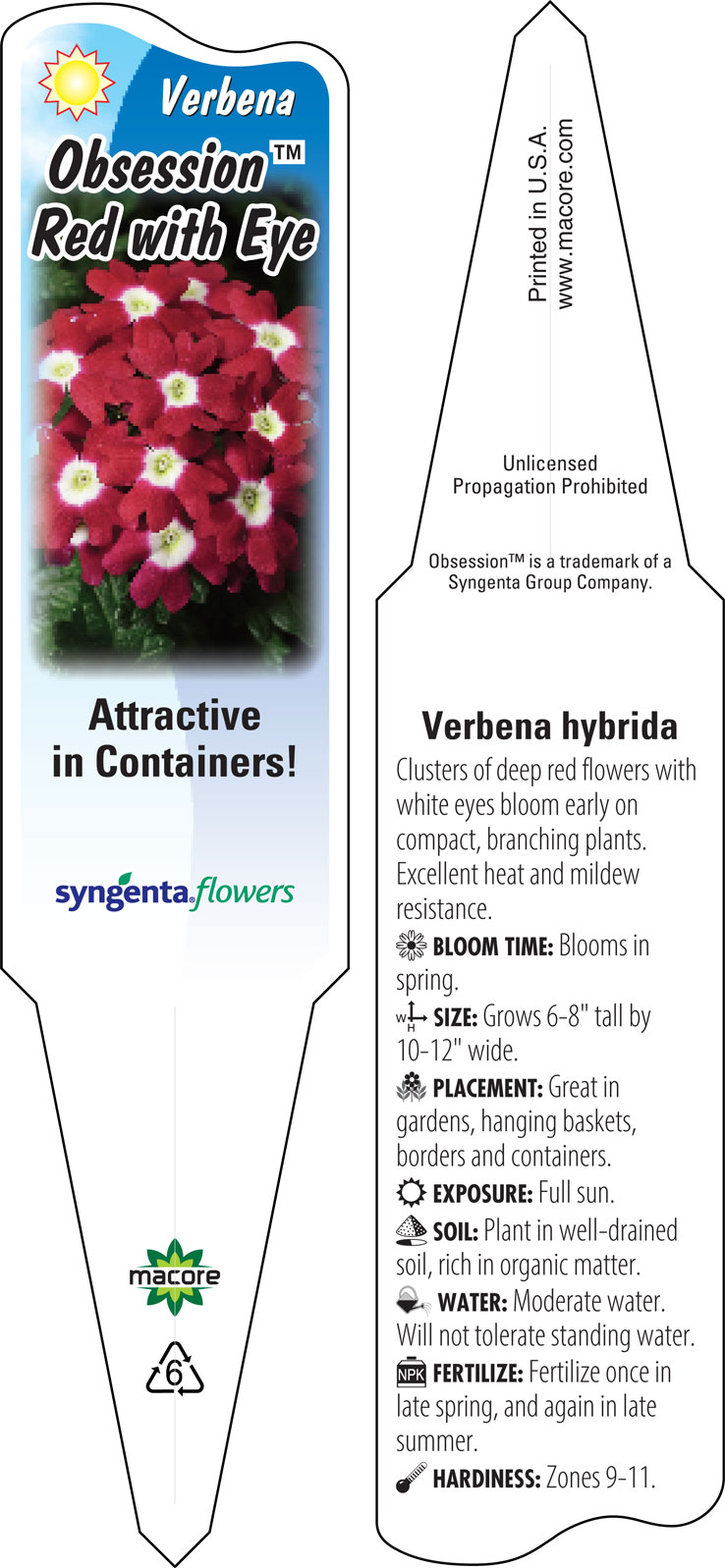 Verbena
Obsession™
Red with Eye

Attractive in Containers!

syngenta flowers

macore

6

Printed in U.S.A.
www.macore.com

Unlicensed
Propagation Prohibited

Obsession™ is a trademark of a Syngenta Group Company.

Verbena hybrida

Clusters of deep red flowers with white eyes bloom early on compact, branching plants. Excellent heat and mildew resistance.

BLOOM TIME: Blooms in spring.

W H SIZE: Grows 6-8" tall by 10-12" wide.

PLACEMENT: Great in gardens, hanging baskets, borders and containers.

EXPOSURE: Full sun.

SOIL: Plant in well-drained soil, rich in organic matter.

WATER: Moderate water. Will not tolerate standing water.

NPK FERTILIZE: Fertilize once in late spring, and again in late summer.

HARDINESS: Zones 9-11.